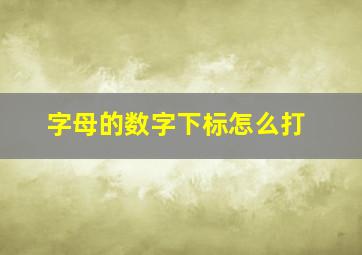 字母的数字下标怎么打